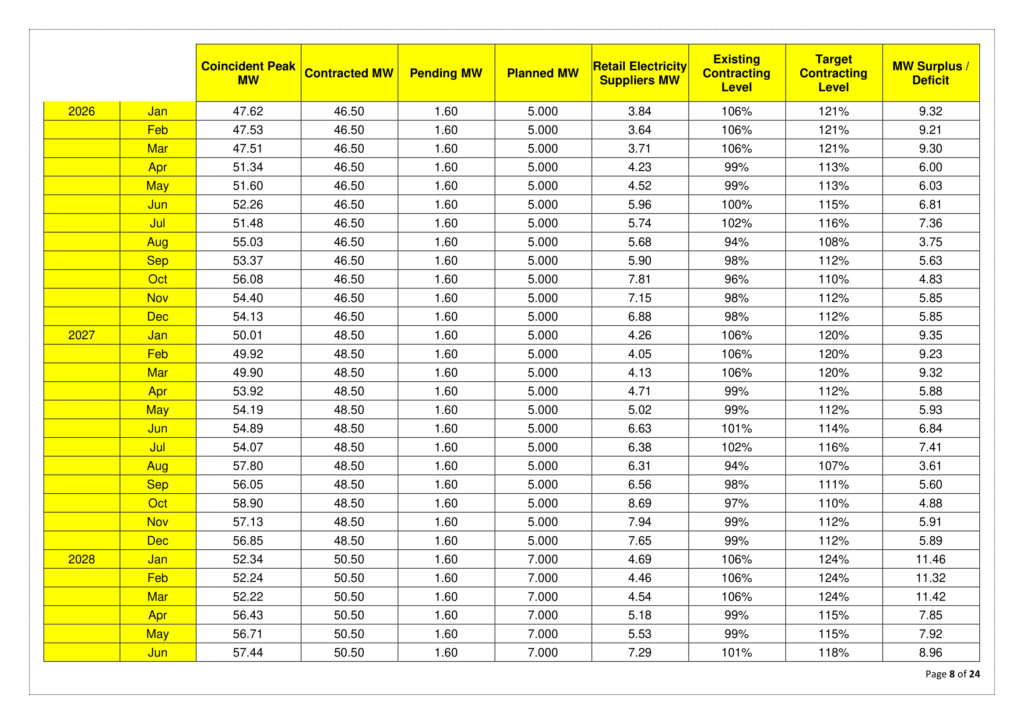 | | | Coincident Peak MW | Contracted MW | Pending MW | Planned MW | Retail Electricity Suppliers MW | Existing Contracting Level | Target Contracting Level | MW Surplus / Deficit |
|---|---|---|---|---|---|---|---|---|---|
| 2026 | Jan | 47.62 | 46.50 | 1.60 | 5.000 | 3.84 | 106% | 121% | 9.32 |
| | Feb | 47.53 | 46.50 | 1.60 | 5.000 | 3.64 | 106% | 121% | 9.21 |
| | Mar | 47.51 | 46.50 | 1.60 | 5.000 | 3.71 | 106% | 121% | 9.30 |
| | Apr | 51.34 | 46.50 | 1.60 | 5.000 | 4.23 | 99% | 113% | 6.00 |
| | May | 51.60 | 46.50 | 1.60 | 5.000 | 4.52 | 99% | 113% | 6.03 |
| | Jun | 52.26 | 46.50 | 1.60 | 5.000 | 5.96 | 100% | 115% | 6.81 |
| | Jul | 51.48 | 46.50 | 1.60 | 5.000 | 5.74 | 102% | 116% | 7.36 |
| | Aug | 55.03 | 46.50 | 1.60 | 5.000 | 5.68 | 94% | 108% | 3.75 |
| | Sep | 53.37 | 46.50 | 1.60 | 5.000 | 5.90 | 98% | 112% | 5.63 |
| | Oct | 56.08 | 46.50 | 1.60 | 5.000 | 7.81 | 96% | 110% | 4.83 |
| | Nov | 54.40 | 46.50 | 1.60 | 5.000 | 7.15 | 98% | 112% | 5.85 |
| | Dec | 54.13 | 46.50 | 1.60 | 5.000 | 6.88 | 98% | 112% | 5.85 |
| 2027 | Jan | 50.01 | 48.50 | 1.60 | 5.000 | 4.26 | 106% | 120% | 9.35 |
| | Feb | 49.92 | 48.50 | 1.60 | 5.000 | 4.05 | 106% | 120% | 9.23 |
| | Mar | 49.90 | 48.50 | 1.60 | 5.000 | 4.13 | 106% | 120% | 9.32 |
| | Apr | 53.92 | 48.50 | 1.60 | 5.000 | 4.71 | 99% | 112% | 5.88 |
| | May | 54.19 | 48.50 | 1.60 | 5.000 | 5.02 | 99% | 112% | 5.93 |
| | Jun | 54.89 | 48.50 | 1.60 | 5.000 | 6.63 | 101% | 114% | 6.84 |
| | Jul | 54.07 | 48.50 | 1.60 | 5.000 | 6.38 | 102% | 116% | 7.41 |
| | Aug | 57.80 | 48.50 | 1.60 | 5.000 | 6.31 | 94% | 107% | 3.61 |
| | Sep | 56.05 | 48.50 | 1.60 | 5.000 | 6.56 | 98% | 111% | 5.60 |
| | Oct | 58.90 | 48.50 | 1.60 | 5.000 | 8.69 | 97% | 110% | 4.88 |
| | Nov | 57.13 | 48.50 | 1.60 | 5.000 | 7.94 | 99% | 112% | 5.91 |
| | Dec | 56.85 | 48.50 | 1.60 | 5.000 | 7.65 | 99% | 112% | 5.89 |
| 2028 | Jan | 52.34 | 50.50 | 1.60 | 7.000 | 4.69 | 106% | 124% | 11.46 |
| | Feb | 52.24 | 50.50 | 1.60 | 7.000 | 4.46 | 106% | 124% | 11.32 |
| | Mar | 52.22 | 50.50 | 1.60 | 7.000 | 4.54 | 106% | 124% | 11.42 |
| | Apr | 56.43 | 50.50 | 1.60 | 7.000 | 5.18 | 99% | 115% | 7.85 |
| | May | 56.71 | 50.50 | 1.60 | 7.000 | 5.53 | 99% | 115% | 7.92 |
| | Jun | 57.44 | 50.50 | 1.60 | 7.000 | 7.29 | 101% | 118% | 8.96 |

Page 8 of 24